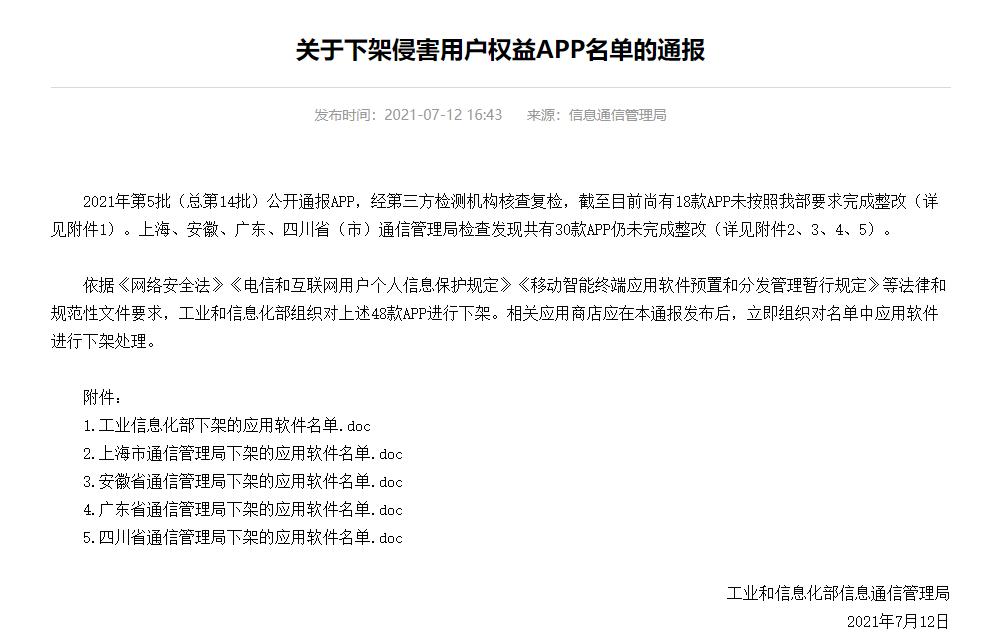 关于下架侵害用户权益APP名单的通报

发布时间：2021-07-12 16:43　来源：信息通信管理局

2021年第5批（总第14批）公开通报APP，经第三方检测机构核查复检，截至目前尚有18款APP未按照我部要求完成整改（详见附件1）。上海、安徽、广东、四川省（市）通信管理局检查发现共有30款APP仍未完成整改（详见附件2、3、4、5）。

依据《网络安全法》《电信和互联网用户个人信息保护规定》《移动智能终端应用软件预置和分发管理暂行规定》等法律和规范性文件要求，工业和信息化部组织对上述48款APP进行下架。相关应用商店应在本通报发布后，立即组织对名单中应用软件进行下架处理。

附件：
1.工业信息化部下架的应用软件名单.doc
2.上海市通信管理局下架的应用软件名单.doc
3.安徽省通信管理局下架的应用软件名单.doc
4.广东省通信管理局下架的应用软件名单.doc
5.四川省通信管理局下架的应用软件名单.doc

工业和信息化部信息通信管理局
2021年7月12日